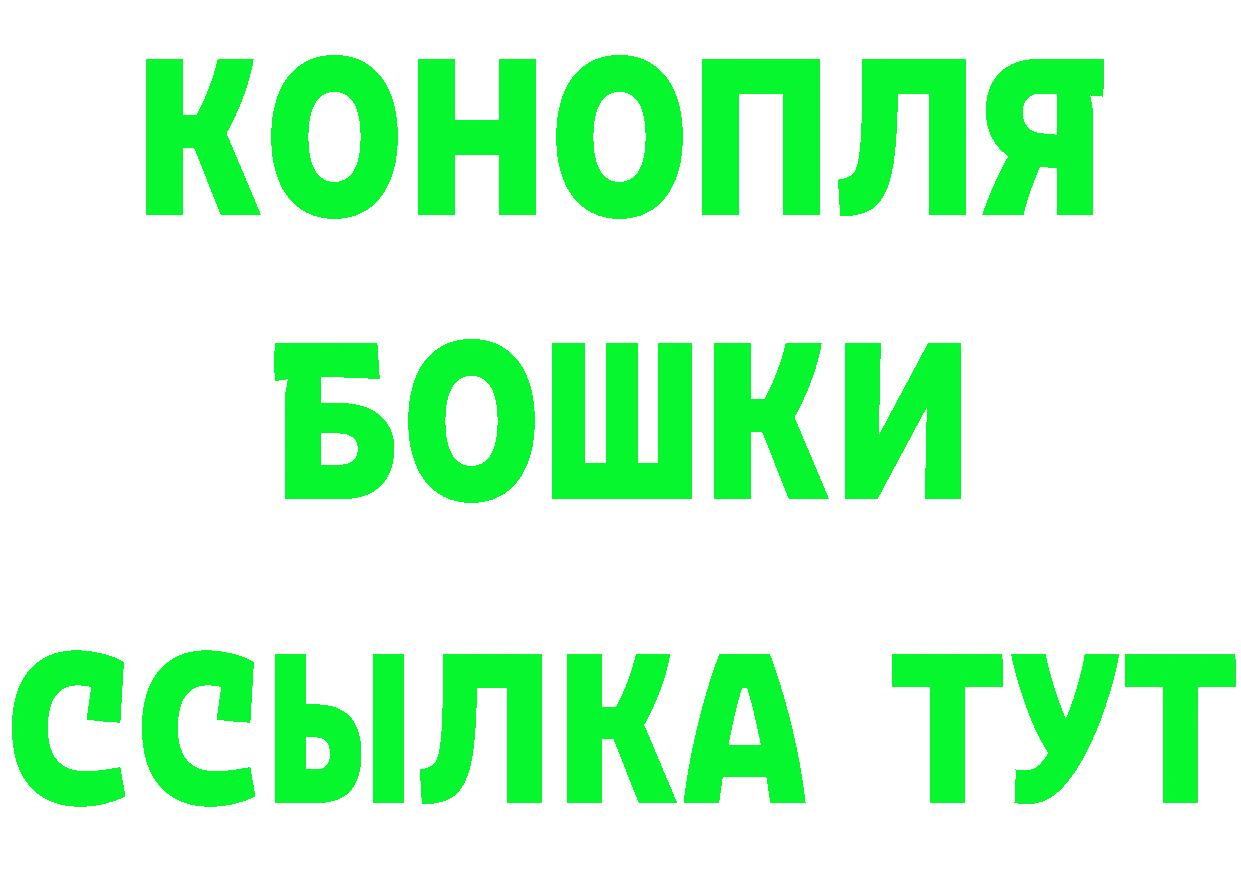 КОНОПЛЯ
БОШКИ
ССЫЛКА ТУТ